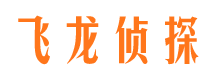 飞龙侦探